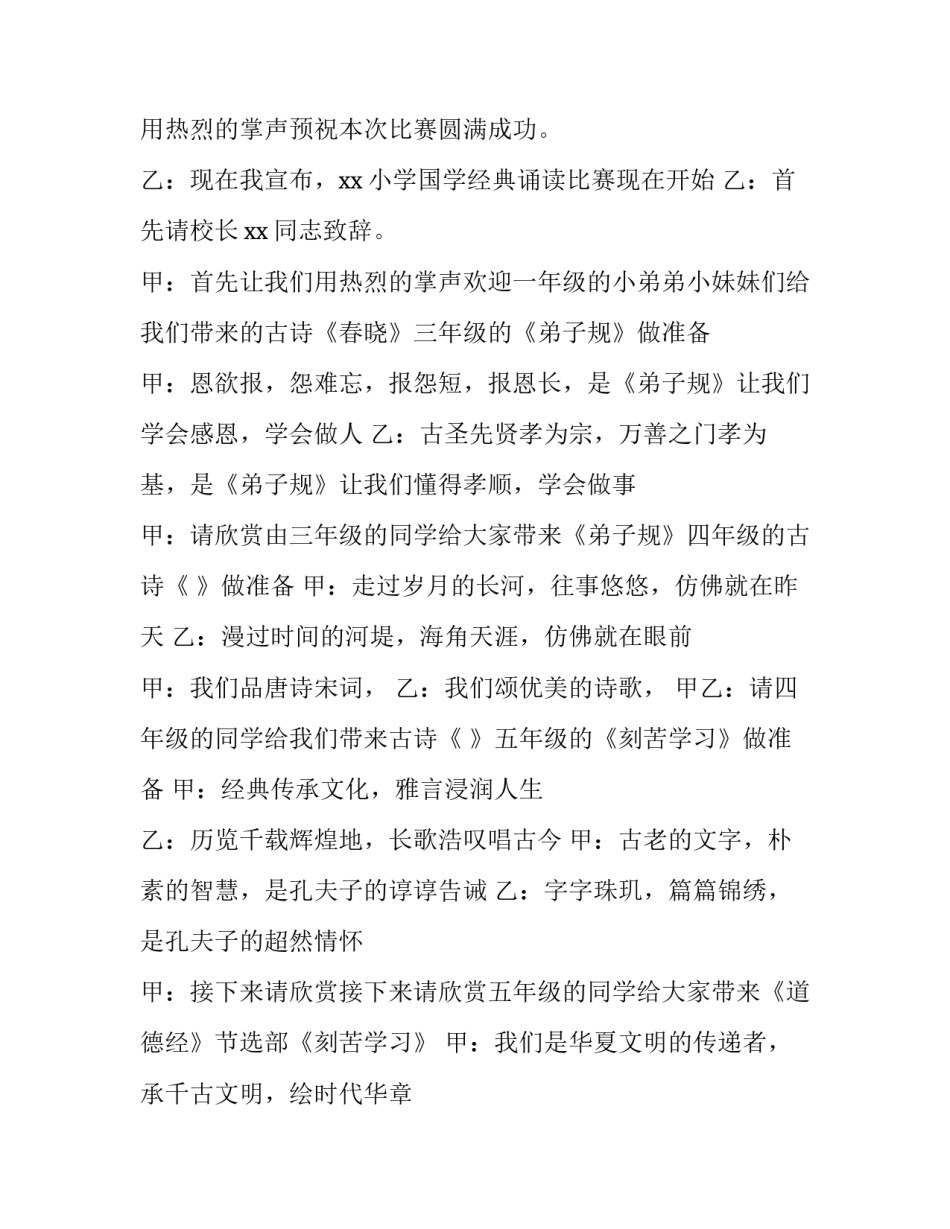 用热烈的掌声预祝本次比赛圆满成功。

乙：现在我宣布，xx 小学国学经典诵读比赛现在开始 乙：首先请校长 xx 同志致辞。

甲：首先让我们用热烈的掌声欢迎一年级的小弟弟小妹妹们给我们带来的古诗《春晓》三年级的《弟子规》做准备

甲：恩欲报，怨难忘，报怨短，报恩长，是《弟子规》让我们学会感恩，学会做人 乙：古圣先贤孝为宗，万善之门孝为基，是《弟子规》让我们懂得孝顺，学会做事

甲：请欣赏由三年级的同学给大家带来《弟子规》四年级的古诗《 》做准备 甲：走过岁月的长河，往事悠悠，仿佛就在昨天 乙：漫过时间的河堤，海角天涯，仿佛就在眼前

甲：我们品唐诗宋词， 乙：我们颂优美的诗歌， 甲乙：请四年级的同学给我们带来古诗《 》五年级的《刻苦学习》做准备 甲：经典传承文化，雅言浸润人生

乙：历览千载辉煌地，长歌浩叹唱古今 甲：古老的文字，朴素的智慧，是孔夫子的谆谆告诫 乙：字字珠玑，篇篇锦绣，是孔夫子的超然情怀

甲：接下来请欣赏接下来请欣赏五年级的同学给大家带来《道德经》节选部《刻苦学习》 甲：我们是华夏文明的传递者，承千古文明，绘时代华章